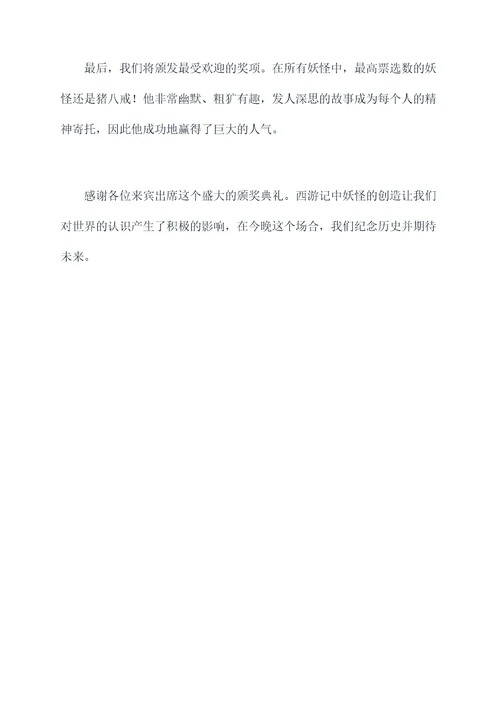 最后，我们将颁发最受欢迎的奖项。在所有妖怪中，最高票选数的妖怪还是猪八戒！他非常幽默、粗犷有趣，发人深思的故事成为每个人的精神寄托，因此他成功地赢得了巨大的人气。

感谢各位来宾出席这个盛大的颁奖典礼。西游记中妖怪的创造让我们对世界的认识产生了积极的影响，在今晚这个场合，我们纪念历史并期待未来。